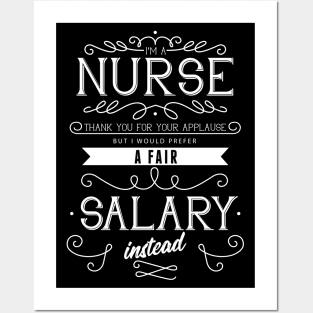 I'M A
NURSE
THANK YOU FOR YOUR APPLAUSE
BUT I WOULD PREFER
A FAIR
SALARY
instead